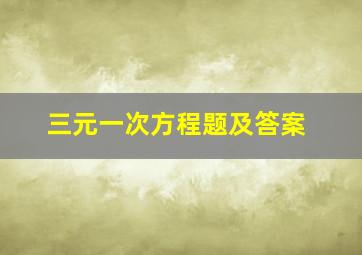 三元一次方程题及答案